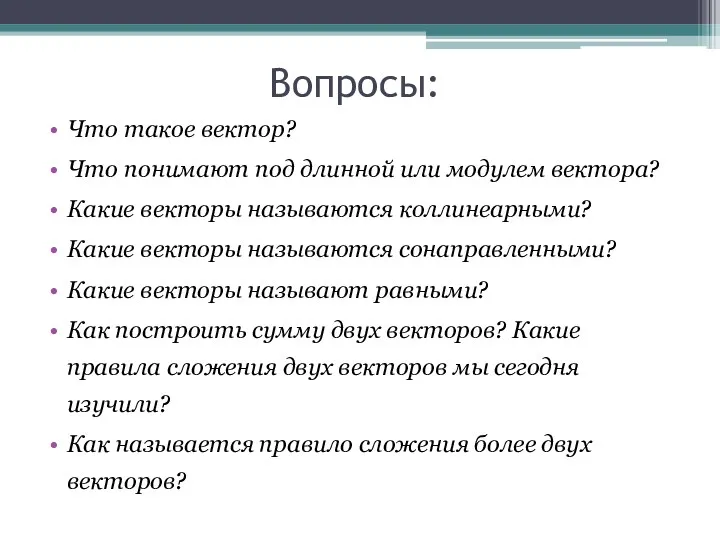 Вопросы:

• Что такое вектор?
• Что понимают под длинной или модулем вектора?
• Какие векторы называются коллинеарными?
• Какие векторы называются сонаправленными?
• Какие векторы называют равными?
• Как построить сумму двух векторов? Какие правила сложения двух векторов мы сегодня изучили?
• Как называется правило сложения более двух векторов?